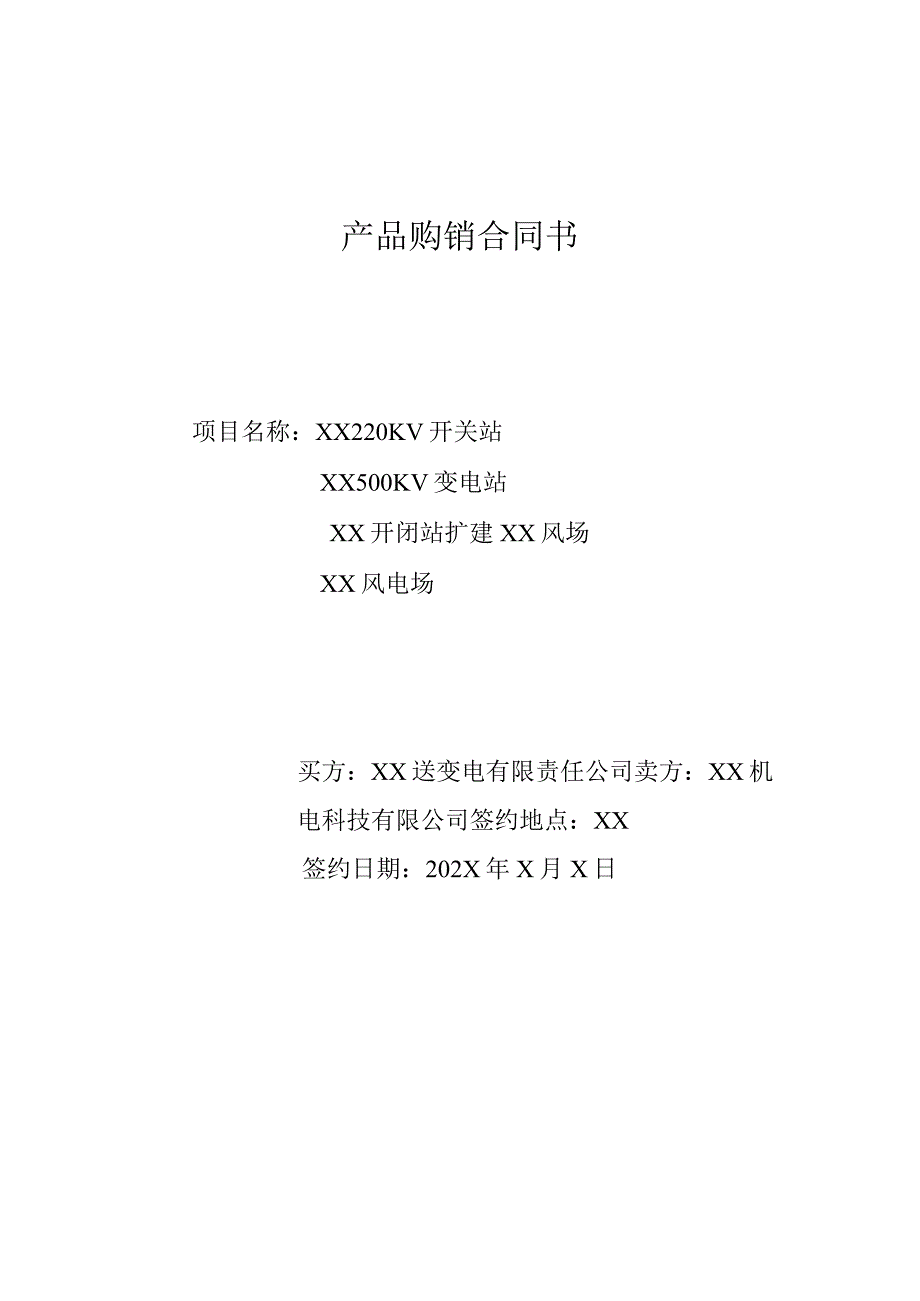 产品购销合同书

项目名称：XX220KV开关站

XX500KV变电站

XX开闭站扩建XX风场

XX风电场

买方：XX送变电有限责任公司卖方：XX机电科技有限公司签约地点：XX

签约日期：202X年X月X日